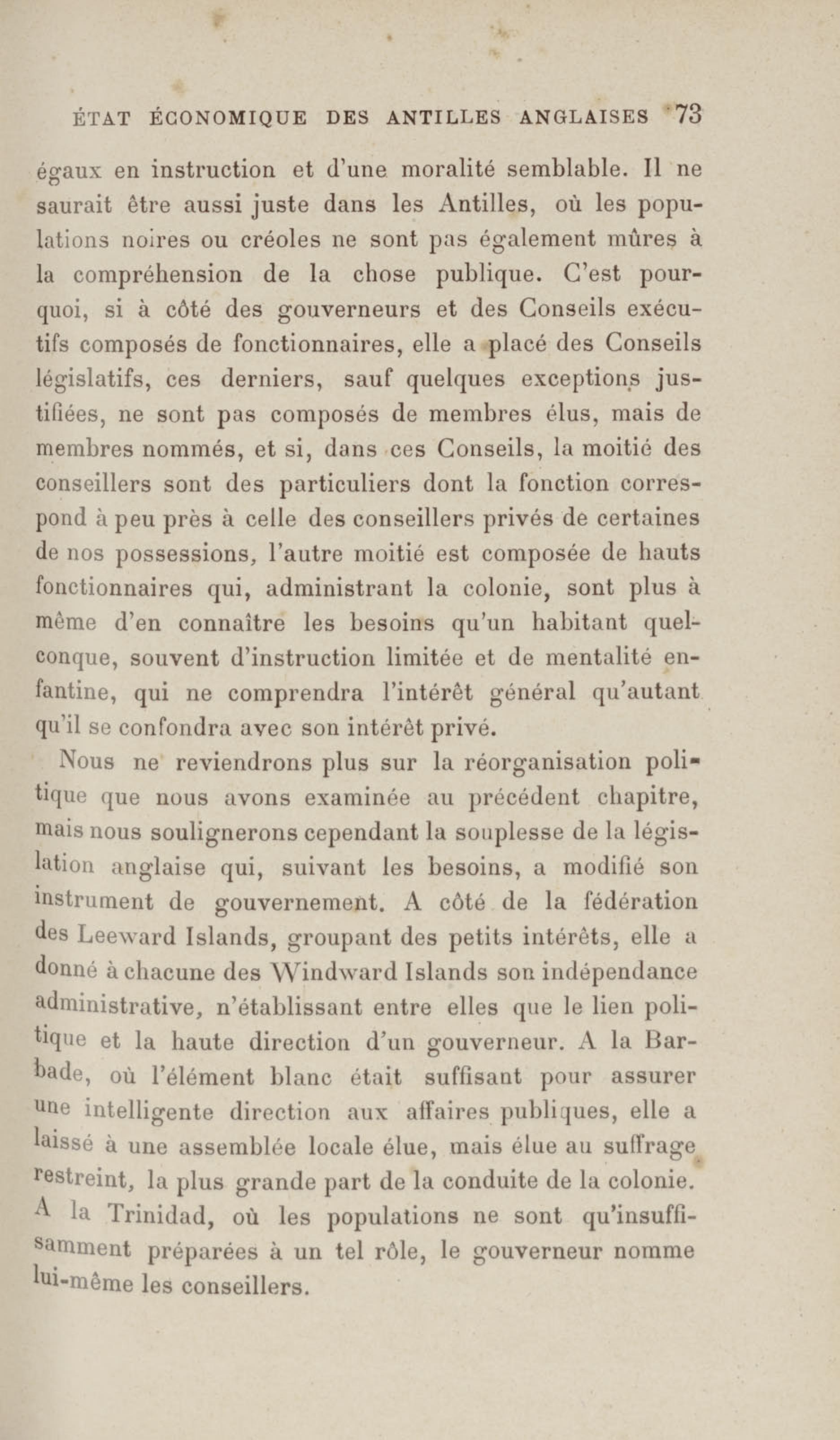 ÉTAT ÉCONOMIQUE DES ANTILLES ANGLAISES 73

égaux en instruction et d'une moralité semblable. Il ne saurait être aussi juste dans les Antilles, où les populations noires ou créoles ne sont pas également mûres à la compréhension de la chose publique. C'est pourquoi, si à côté des gouverneurs et des Conseils exécutifs composés de fonctionnaires, elle a placé des Conseils législatifs, ces derniers, sauf quelques exceptions justifiées, ne sont pas composés de membres élus, mais de membres nommés, et si, dans ces Conseils, la moitié des conseillers sont des particuliers dont la fonction correspond à peu près à celle des conseillers privés de certaines de nos possessions, l'autre moitié est composée de hauts fonctionnaires qui, administrant la colonie, sont plus à même d'en connaître les besoins qu'un habitant quelconque, souvent d'instruction limitée et de mentalité enfantine, qui ne comprendra l'intérêt général qu'autant qu'il se confondra avec son intérêt privé.

Nous ne reviendrons plus sur la réorganisation politique que nous avons examinée au précédent chapitre, mais nous soulignerons cependant la souplesse de la législation anglaise qui, suivant les besoins, a modifié son instrument de gouvernement. A côté de la fédération des Leeward Islands, groupant des petits intérêts, elle a donné à chacune des Windward Islands son indépendance administrative, n'établissant entre elles que le lien politique et la haute direction d'un gouverneur. A la Barbade, où l'élément blanc était suffisant pour assurer une intelligente direction aux affaires publiques, elle a laissé à une assemblée locale élue, mais élue au suffrage restreint, la plus grande part de la conduite de la colonie. A la Trinidad, où les populations ne sont qu'insuffisamment préparées à un tel rôle, le gouverneur nomme lui-même les conseillers.